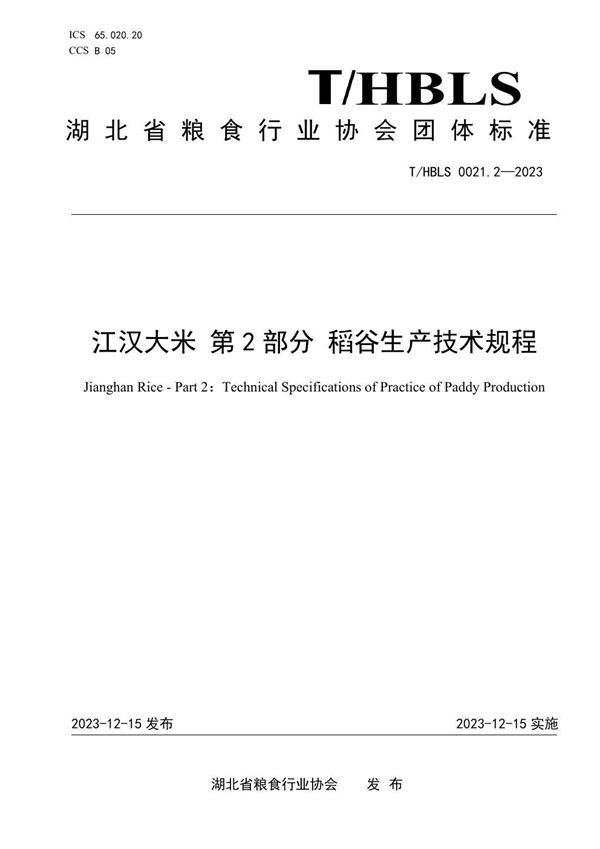 ICS 65.020.20
CCS B 05

T/HBLS

湖北省粮食行业协会团体标准

T/HBLS 0021.2—2023

江汉大米 第2部分 稻谷生产技术规程

Jianghan Rice - Part 2：Technical Specifications of Practice of Paddy Production

2023-12-15 发布

2023-12-15 实施

湖北省粮食行业协会 发 布